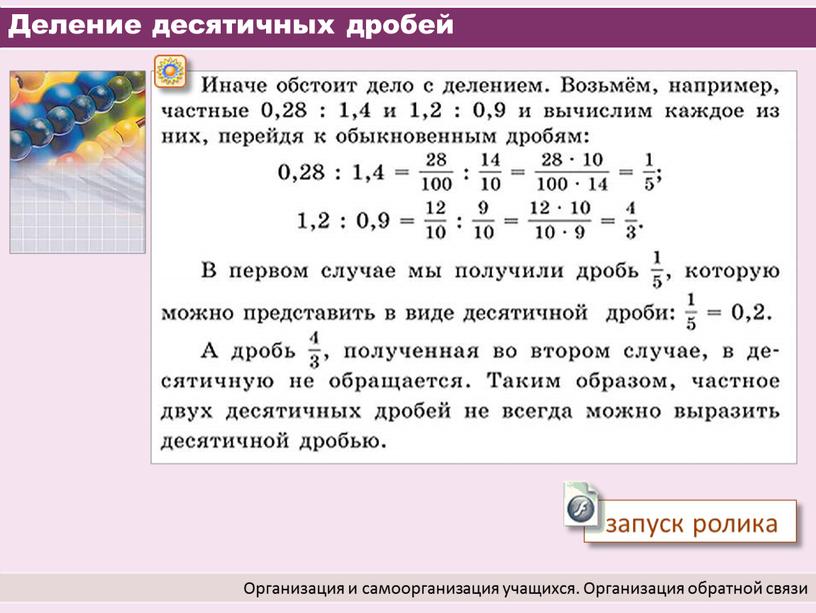 Деление десятичных дробей

Иначе обстоит дело с делением. Возьмём, например, частные 0,28 : 1,4 и 1,2 : 0,9 и вычислим каждое из них, перейдя к обыкновенным дробям:

$0,28 : 1,4 = \frac{28}{100} : \frac{14}{10} = \frac{28 \cdot 10}{100 \cdot 14} = \frac{1}{5}$;

$1,2 : 0,9 = \frac{12}{10} : \frac{9}{10} = \frac{12 \cdot 10}{10 \cdot 9} = \frac{4}{3}$.

В первом случае мы получили дробь $\frac{1}{5}$, которую можно представить в виде десятичной дроби: $\frac{1}{5} = 0,2$.

А дробь $\frac{4}{3}$, полученная во втором случае, в десятичную не обращается. Таким образом, частное двух десятичных дробей не всегда можно выразить десятичной дробью.

запуск ролика

Организация и самоорганизация учащихся. Организация обратной связи